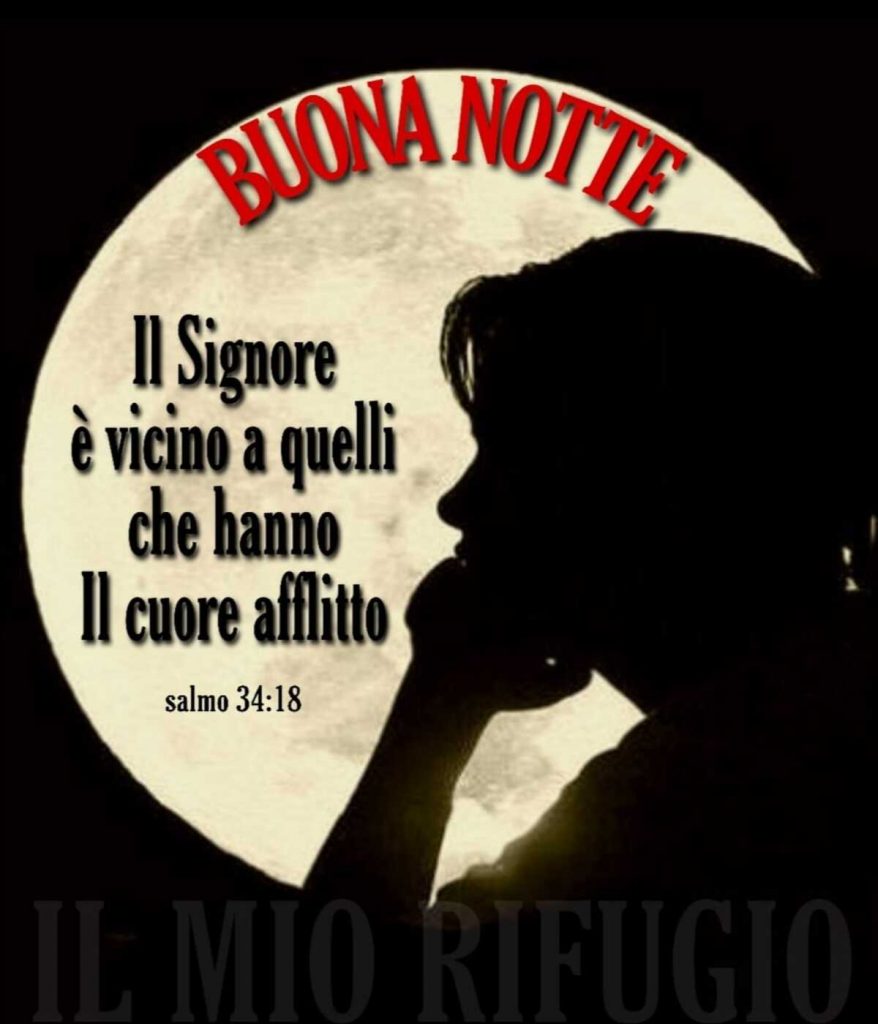 BUONA NOTTE

Il Signore
è vicino a quelli
che hanno
Il cuore afflitto

salmo 34:18

IL MIO RIFUGIO